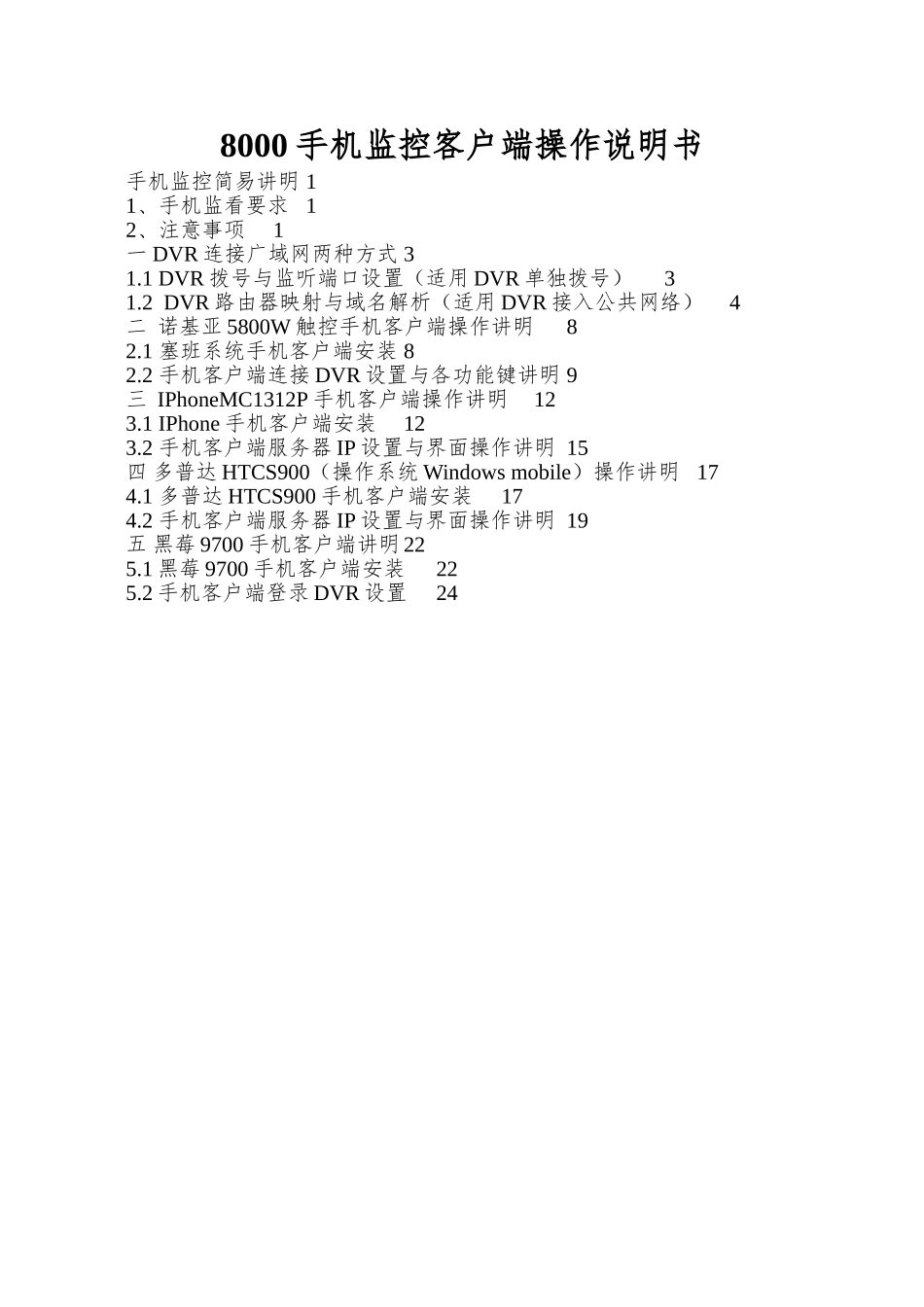 8000 手机监控客户端操作说明书

手机监控简易讲明 1
1、手机监看要求 1
2、注意事项 1
一 DVR 连接广域网两种方式 3
1.1 DVR 拨号与监听端口设置（适用 DVR 单独拨号） 3
1.2 DVR 路由器映射与域名解析（适用 DVR 接入公共网络） 4
二 诺基亚 5800W 触控手机客户端操作讲明 8
2.1 塞班系统手机客户端安装 8
2.2 手机客户端连接 DVR 设置与各功能键讲明 9
三 IPhoneMC1312P 手机客户端操作讲明 12
3.1 IPhone 手机客户端安装 12
3.2 手机客户端服务器 IP 设置与界面操作讲明 15
四 多普达 HTCS900（操作系统 Windows mobile）操作讲明 17
4.1 多普达 HTCS900 手机客户端安装 17
4.2 手机客户端服务器 IP 设置与界面操作讲明 19
五 黑莓 9700 手机客户端讲明 22
5.1 黑莓 9700 手机客户端安装 22
5.2 手机客户端登录 DVR 设置 24